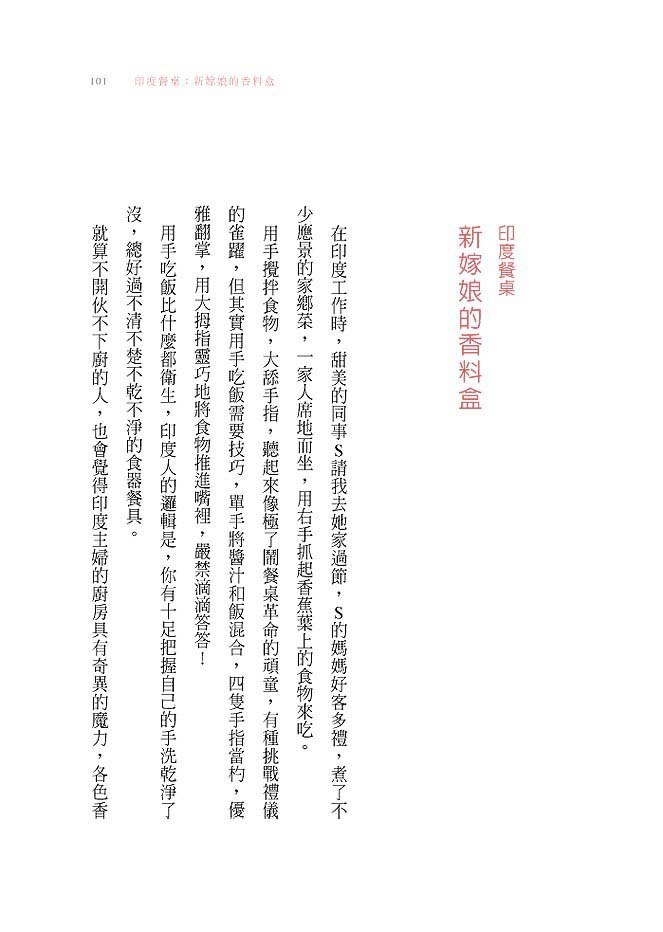 101 印度餐桌：新嫁娘的香料盒

印度餐桌
新嫁娘的香料盒

在印度工作時，甜美的同事S請我去她家過節，S的媽媽好客多禮，煮了不少應景的家鄉菜，一家人席地而坐，用右手抓起香蕉葉上的食物來吃。

用手攪拌食物，大舔手指，聽起來像極了鬧餐桌革命的頑童，有種挑戰禮儀的雀躍，但其實用手吃飯需要技巧，單手將醬汁和飯混合，四隻手指當杓，優雅翻掌，用大拇指靈巧地將食物推進嘴裡，嚴禁滴滴答答！

用手吃飯比什麼都衛生，印度人的邏輯是，你有十足把握自己的手洗乾淨了沒，總好過不清不楚不乾不淨的食器餐具。

就算不開伙不下廚的人，也會覺得印度主婦的廚房具有奇異的魔力，各色香